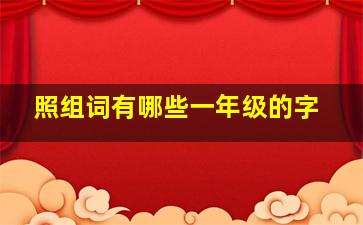 照组词有哪些一年级的字